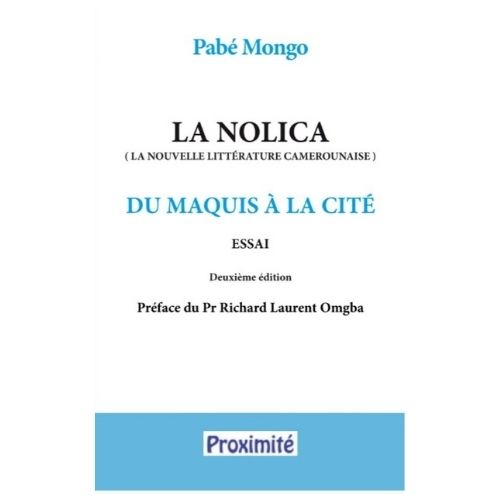 Pabé Mongo

LA NOLICA
( LA NOUVELLE LITTÉRATURE CAMEROUNAISE )

DU MAQUIS À LA CITÉ

ESSAI

Deuxième édition

Préface du Pr Richard Laurent Omgba

Proximité